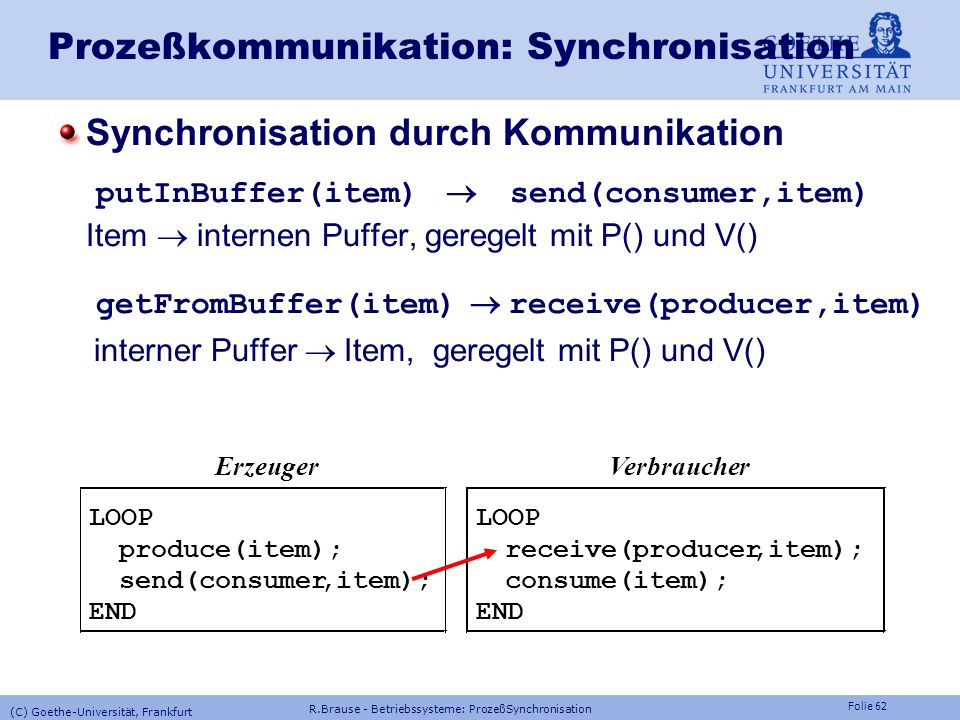 Prozeßkommunikation: Synchronisation

GOETHE UNIVERSITÄT FRANKFURT AM MAIN

Synchronisation durch Kommunikation

putInBuffer(item) $\rightarrow$ send(consumer,item)
Item $\rightarrow$ internen Puffer, geregelt mit P() und V()

getFromBuffer(item) $\rightarrow$ receive(producer,item)
interner Puffer $\rightarrow$ Item, geregelt mit P() und V()

Erzeuger

LOOP
produce(item);
send(consumer,item);
END

Verbraucher

LOOP
receive(producer,item);
consume(item);
END

(C) Goethe-Universität, Frankfurt

R.Brause - Betriebssysteme: ProzeßSynchronisation

Folie 62